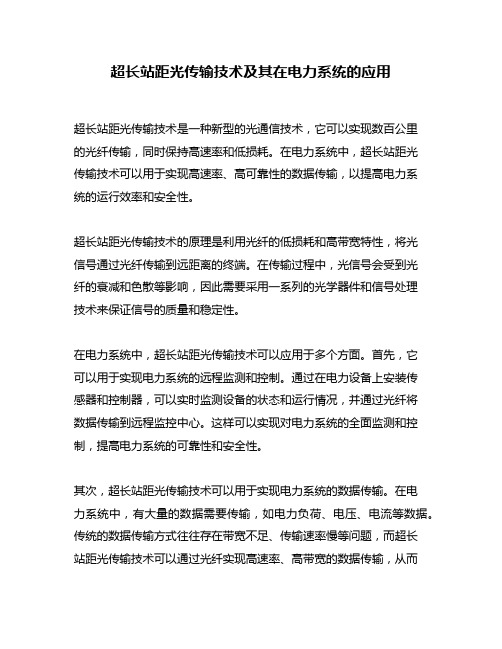 超长站距光传输技术及其在电力系统的应用

超长站距光传输技术是一种新型的光通信技术，它可以实现数百公里的光纤传输，同时保持高速率和低损耗。在电力系统中，超长站距光传输技术可以用于实现高速率、高可靠性的数据传输，以提高电力系统的运行效率和安全性。

超长站距光传输技术的原理是利用光纤的低损耗和高带宽特性，将光信号通过光纤传输到远距离的终端。在传输过程中，光信号会受到光纤的衰减和色散等影响，因此需要采用一系列的光学器件和信号处理技术来保证信号的质量和稳定性。

在电力系统中，超长站距光传输技术可以应用于多个方面。首先，它可以用于实现电力系统的远程监测和控制。通过在电力设备上安装传感器和控制器，可以实时监测设备的状态和运行情况，并通过光纤将数据传输到远程监控中心。这样可以实现对电力系统的全面监测和控制，提高电力系统的可靠性和安全性。

其次，超长站距光传输技术可以用于实现电力系统的数据传输。在电力系统中，有大量的数据需要传输，如电力负荷、电压、电流等数据。传统的数据传输方式往往存在带宽不足、传输速率慢等问题，而超长站距光传输技术可以通过光纤实现高速率、高带宽的数据传输，从而